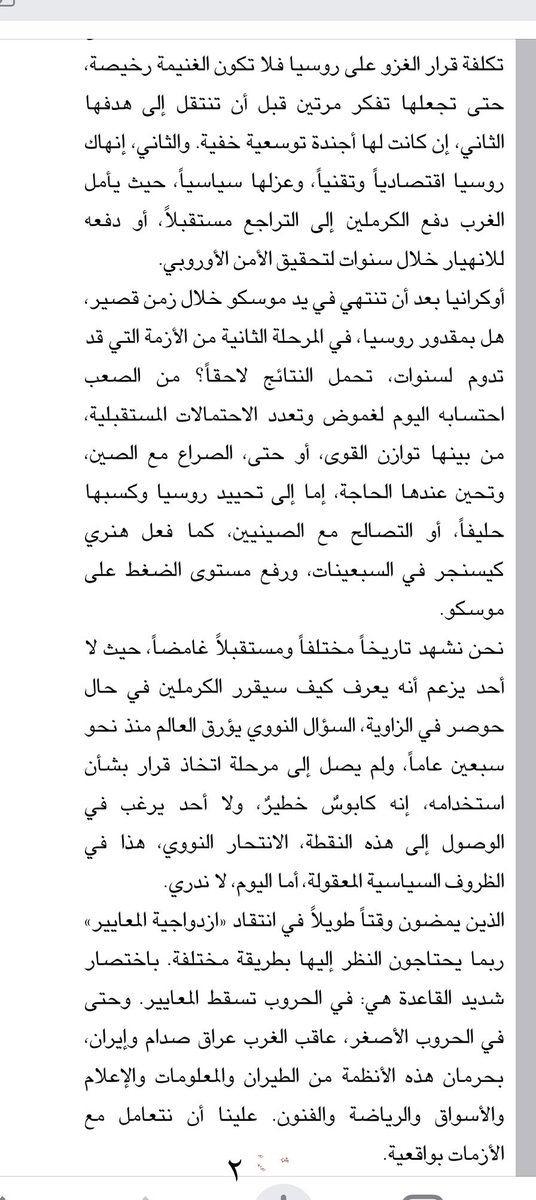 تكلفة قرار الغزو على روسيا فلا تكون الغنيمة رخيصة، حتى تجعلها تفكر مرتين قبل أن تنتقل إلى هدفها الثاني، إن كانت لها أجندة توسعية خفية. والثاني، إنهاك روسيا اقتصادياً وتقنياً، وعزلها سياسياً، حيث يأمل الغرب دفع الكرملين إلى التراجع مستقبلاً، أو دفعه للانهيار خلال سنوات لتحقيق الأمن الأوروبي.

أوكرانيا بعد أن تنتهي في يد موسكو خلال زمن قصير، هل بمقدور روسيا، في المرحلة الثانية من الأزمة التي قد تدوم لسنوات، تحمل النتائج لاحقاً؟ من الصعب احتسابه اليوم لغموض وتعدد الاحتمالات المستقبلية، من بينها توازن القوى، أو حتى، الصراع مع الصين، وتحين عندها الحاجة، إما إلى تحييد روسيا وكسبها حليفاً، أو التصالح مع الصينيين، كما فعل هنري كيسنجر في السبعينات، ورفع مستوى الضغط على موسكو.

نحن نشهد تاريخاً مختلفاً ومستقبلاً غامضاً، حيث لا أحد يزعم أنه يعرف كيف سيقرر الكرملين في حال حوصر في الزاوية، السؤال النووي يؤرق العالم منذ نحو سبعين عاماً، ولم يصل إلى مرحلة اتخاذ قرار بشأن استخدامه، إنه كابوسٌ خطيرٌ، ولا أحد يرغب في الوصول إلى هذه النقطة، الانتحار النووي، هذا في الظروف السياسية المعقولة، أما اليوم، لا ندري.

الذين يمضون وقتاً طويلاً في انتقاد «ازدواجية المعايير» ربما يحتاجون النظر إليها بطريقة مختلفة. باختصار شديد القاعدة هي: في الحروب تسقط المعايير. وحتى في الحروب الأصغر، عاقب الغرب عراق صدام وإيران، بحرمان هذه الأنظمة من الطيران والمعلومات والإعلام والأسواق والرياضة والفنون. علينا أن نتعامل مع الأزمات بواقعية.

٢